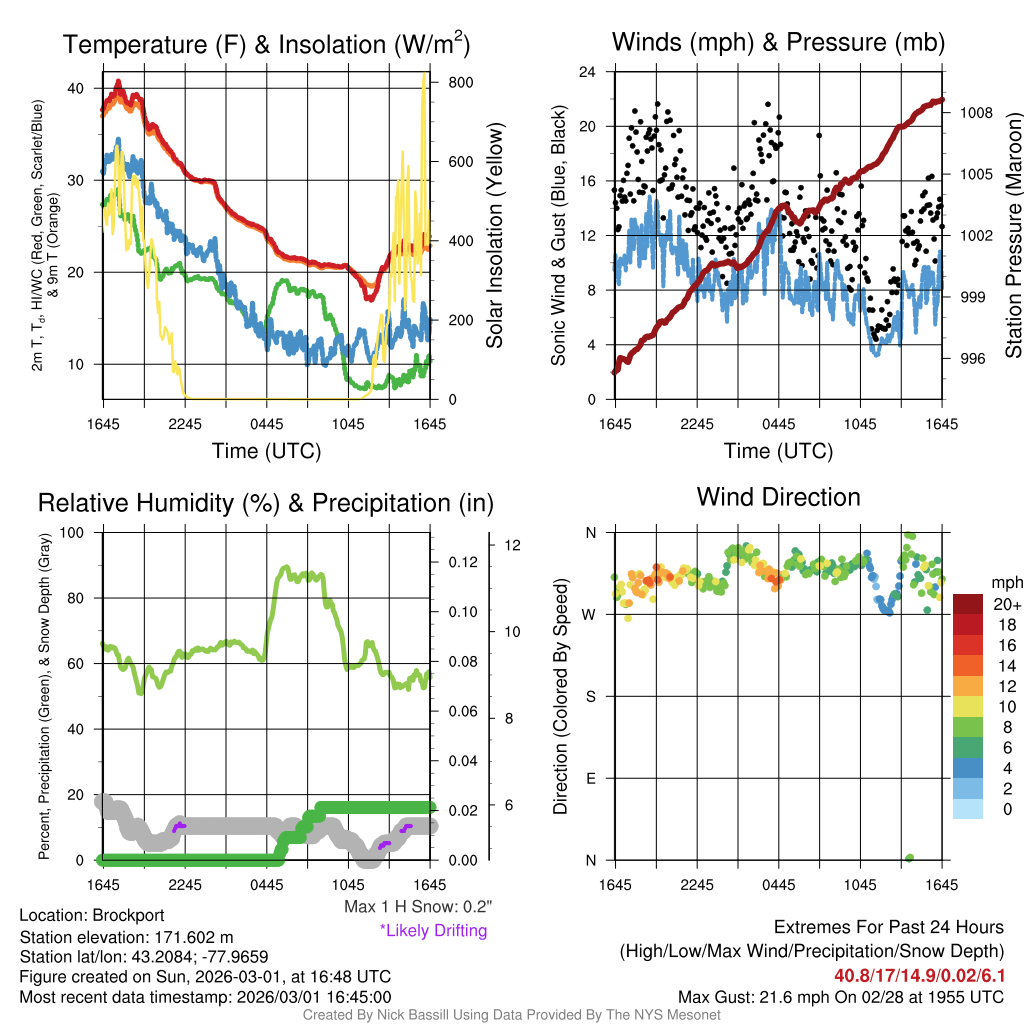 Temperature (F) & Insolation (W/m$^2$)

2m T, T$_d$, HI/WC (Red, Green, Scarlet/Blue) & 9m T (Orange)

40
30
20
10

800
600
400
200
0

Solar Insolation (Yellow)

1645 2245 0445 1045 1645
Time (UTC)

Winds (mph) & Pressure (mb)

Sonic Wind & Gust (Blue, Black)

24
20
16
12
8
4
0

1008
1005
1002
999
996

Station Pressure (Maroon)

1645 2245 0445 1045 1645
Time (UTC)

Relative Humidity (%) & Precipitation (in)

Percent, Precipitation (Green), & Snow Depth (Gray)

100
80
60
40
20
0

0.12
0.10
0.08
0.06
0.04
0.02
0.00

12
10
8
6

1645 2245 0445 1045 1645

Max 1 H Snow: 0.2"
*Likely Drifting

Wind Direction

Direction (Colored By Speed)

N
W
S
E
N

1645 2245 0445 1045 1645

mph
20+
18
16
14
12
10
8
6
4
2
0

Location: Brockport
Station elevation: 171.602 m
Station lat/lon: 43.2084; -77.9659
Figure created on Sun, 2026-03-01, at 16:48 UTC
Most recent data timestamp: 2026/03/01 16:45:00

Extremes For Past 24 Hours
(High/Low/Max Wind/Precipitation/Snow Depth)
40.8/17/14.9/0.02/6.1
Max Gust: 21.6 mph On 02/28 at 1955 UTC

Created By Nick Bassill Using Data Provided By The NYS Mesonet